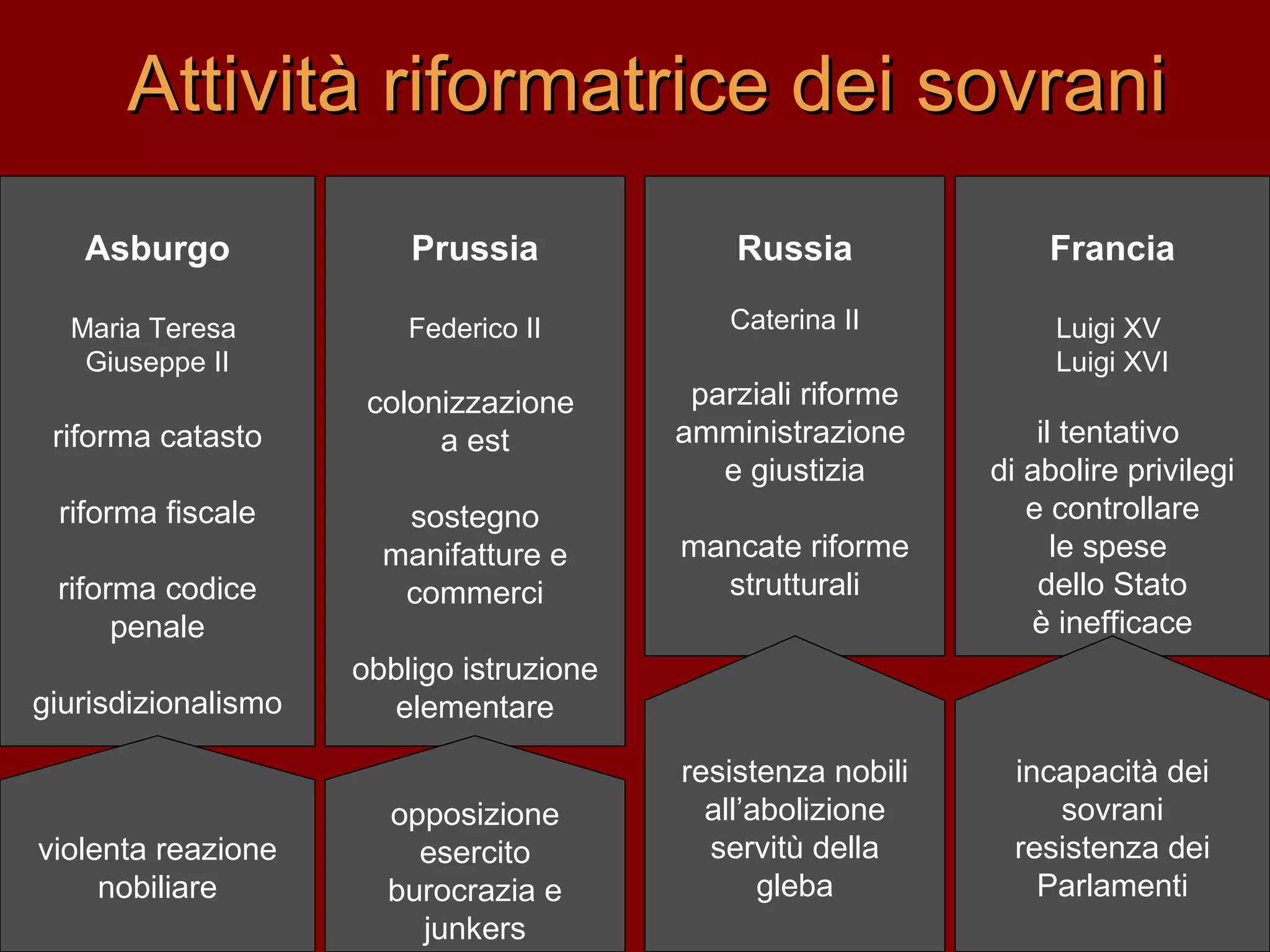 Attività riformatrice dei sovrani

Asburgo

Maria Teresa
Giuseppe II

riforma catasto

riforma fiscale

riforma codice penale

giurisdizionalismo

violenta reazione nobiliare

Prussia

Federico II

colonizzazione a est

sostegno manifatture e commerci

obbligo istruzione elementare

opposizione esercito burocrazia e junkers

Russia

Caterina II

parziali riforme amministrazione e giustizia

mancate riforme strutturali

resistenza nobili all'abolizione servitù della gleba

Francia

Luigi XV
Luigi XVI

il tentativo di abolire privilegi e controllare le spese dello Stato è inefficace

incapacità dei sovrani resistenza dei Parlamenti